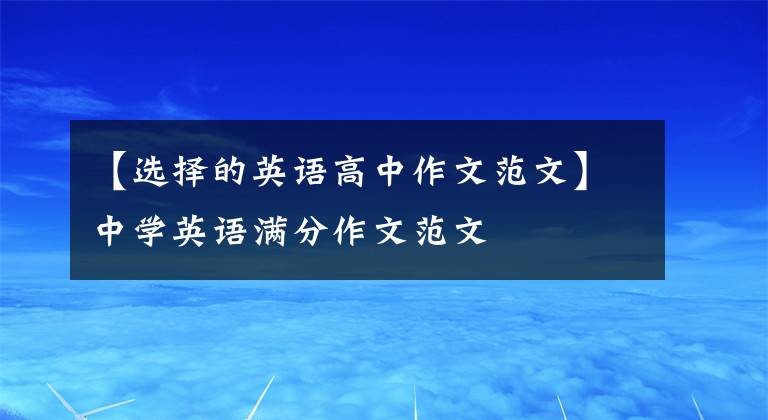 【选择的英语高中作文范文】中学英语满分作文范文